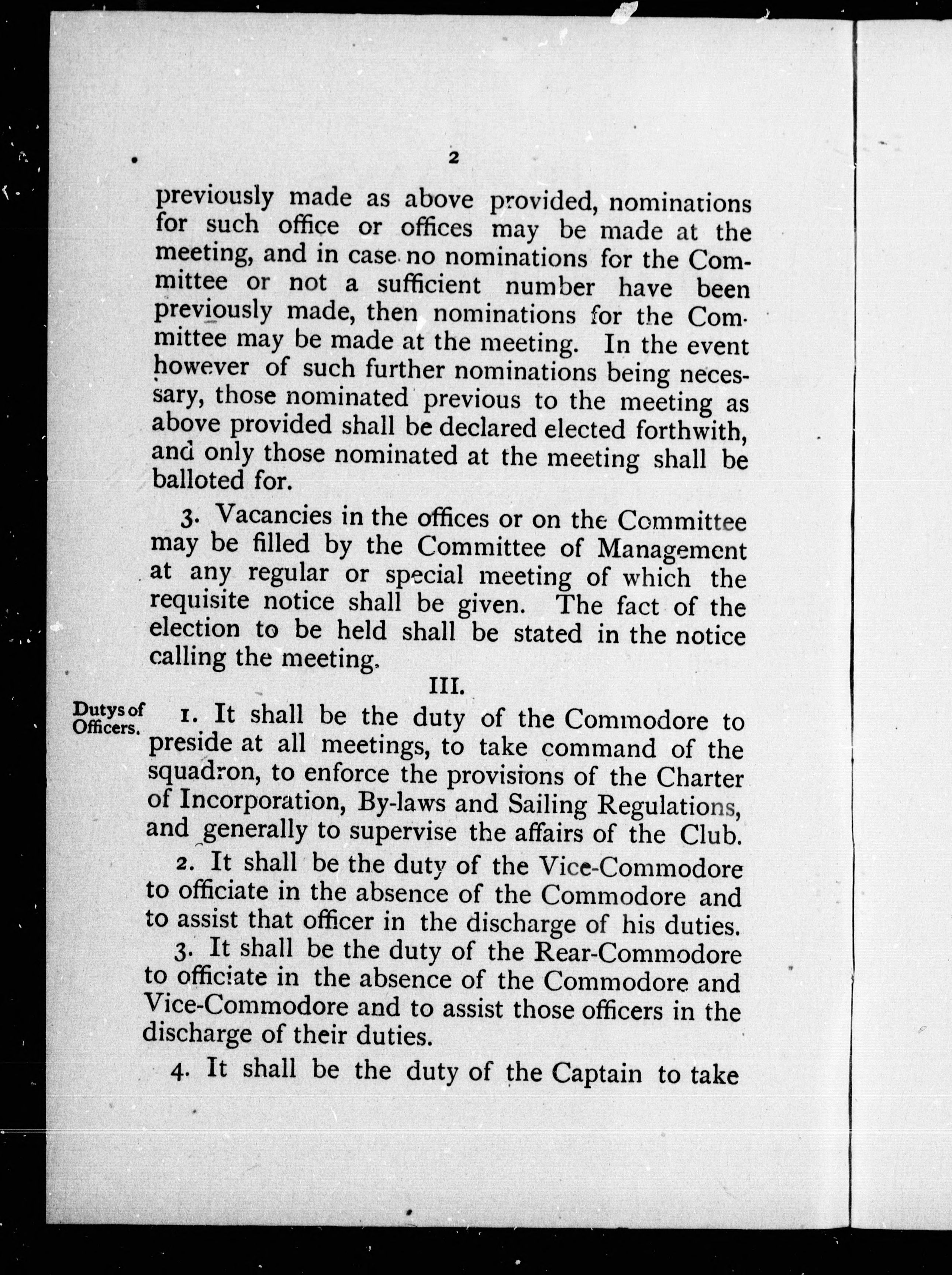 2

previously made as above provided, nominations for such office or offices may be made at the meeting, and in case no nominations for the Committee or not a sufficient number have been previously made, then nominations for the Committee may be made at the meeting. In the event however of such further nominations being necessary, those nominated previous to the meeting as above provided shall be declared elected forthwith, and only those nominated at the meeting shall be balloted for.

3. Vacancies in the offices or on the Committee may be filled by the Committee of Management at any regular or special meeting of which the requisite notice shall be given. The fact of the election to be held shall be stated in the notice calling the meeting.

III.

Dutys of Officers.

1. It shall be the duty of the Commodore to preside at all meetings, to take command of the squadron, to enforce the provisions of the Charter of Incorporation, By-laws and Sailing Regulations, and generally to supervise the affairs of the Club.

2. It shall be the duty of the Vice-Commodore to officiate in the absence of the Commodore and to assist that officer in the discharge of his duties.

3. It shall be the duty of the Rear-Commodore to officiate in the absence of the Commodore and Vice-Commodore and to assist those officers in the discharge of their duties.

4. It shall be the duty of the Captain to take